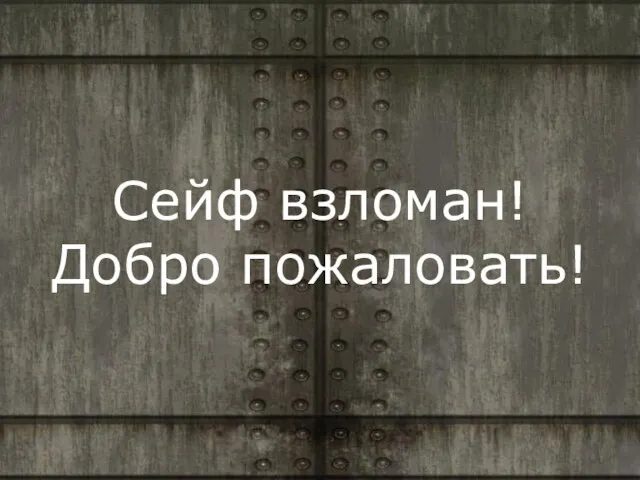 Сейф взломан!
Добро пожаловать!